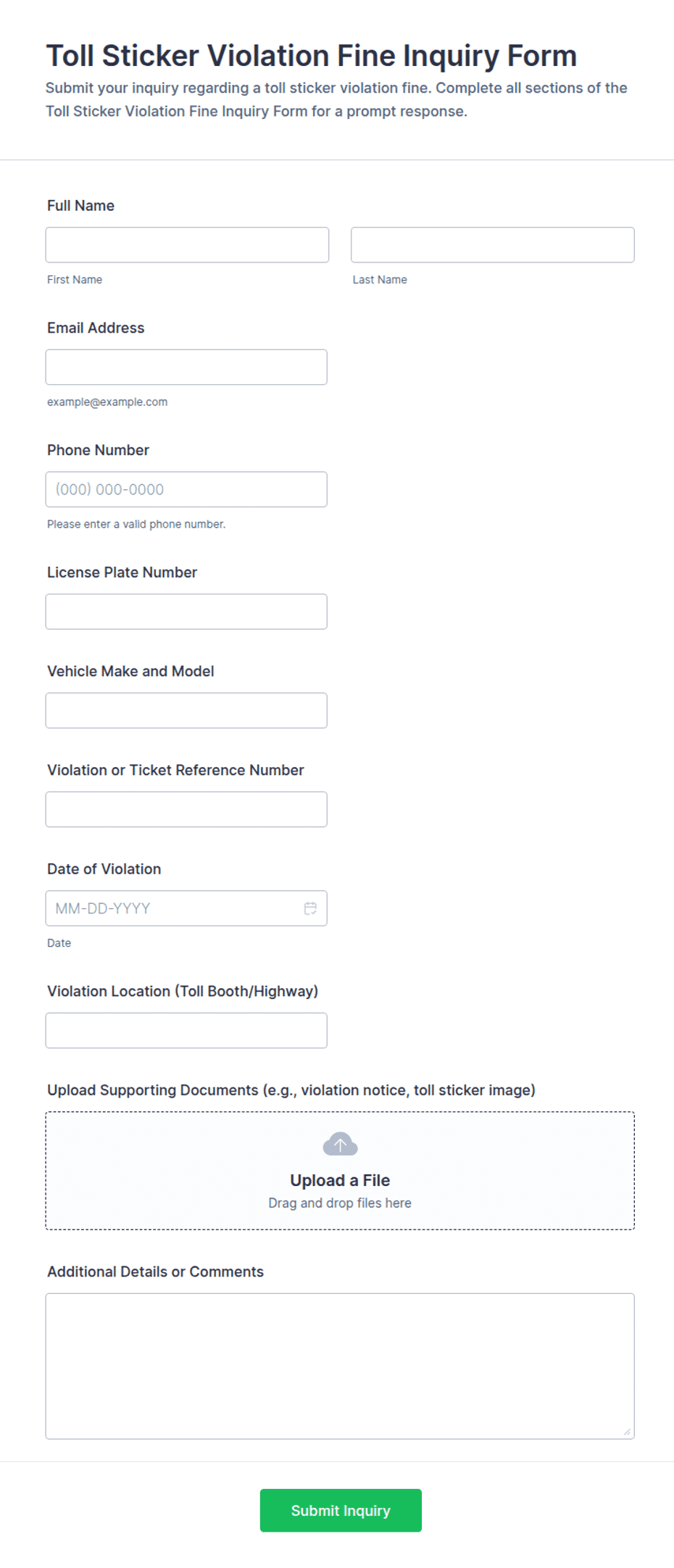 Toll Sticker Violation Fine Inquiry Form

Submit your inquiry regarding a toll sticker violation fine. Complete all sections of the Toll Sticker Violation Fine Inquiry Form for a prompt response.

Full Name

First Name

Last Name

Email Address

example@example.com

Phone Number

(000) 000-0000

Please enter a valid phone number.

License Plate Number

Vehicle Make and Model

Violation or Ticket Reference Number

Date of Violation

MM-DD-YYYY

Date

Violation Location (Toll Booth/Highway)

Upload Supporting Documents (e.g., violation notice, toll sticker image)

Upload a File

Drag and drop files here

Additional Details or Comments

Submit Inquiry